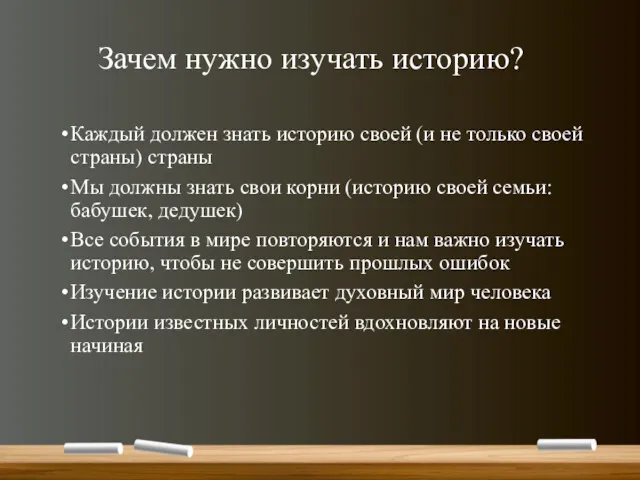 Зачем нужно изучать историю?

•Каждый должен знать историю своей (и не только своей страны) страны
•Мы должны знать свои корни (историю своей семьи: бабушек, дедушек)
•Все события в мире повторяются и нам важно изучать историю, чтобы не совершить прошлых ошибок
•Изучение истории развивает духовный мир человека
•Истории известных личностей вдохновляют на новые начиная